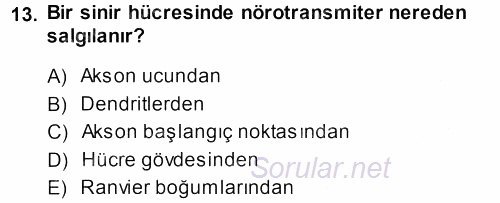 13. Bir sinir hücresinde nörotransmiter nereden salgılanır?

A) Akson ucundan
B) Dendritlerden
C) Akson başlangıç noktasından
D) Hücre gövdesinden
E) Ranvier boğumlarından

Sorular.net